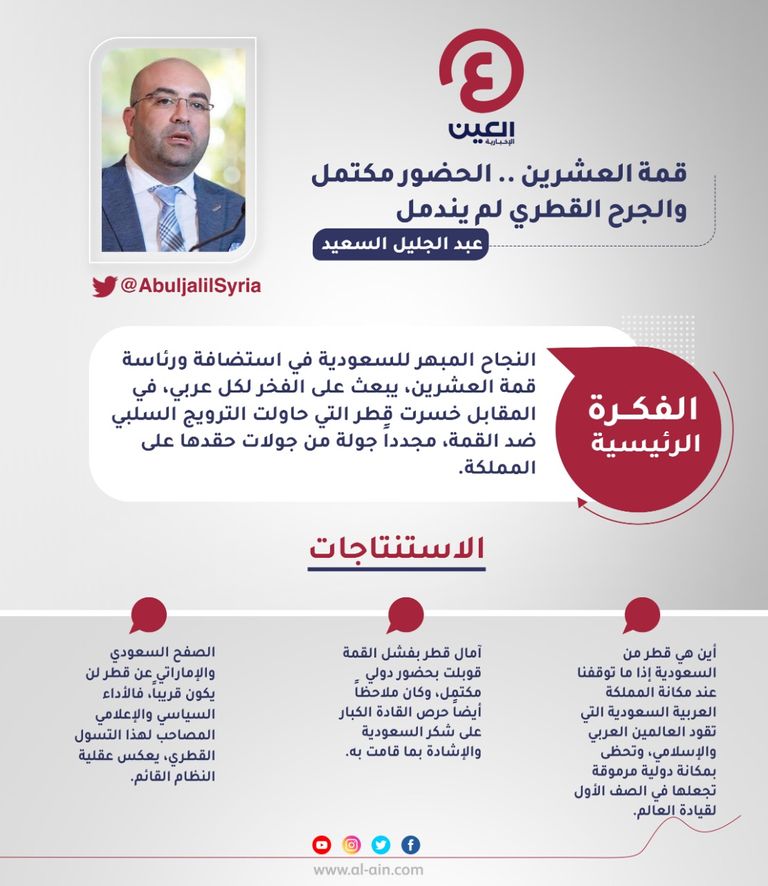 العين
الإخبارية

قمة العشرين .. الحضور مكتمل والجرح القطري لم يندمل

عبد الجليل السعيد

@AbuljalilSyria

الفكرة الرئيسية

النجاح المبهر للسعودية في استضافة ورئاسة قمة العشرين، يبعث على الفخر لكل عربي، في المقابل خسرت قطر التي حاولت الترويج السلبي ضد القمة، مجدداً جولة من جولات حقدها على المملكة.

الاستنتاجات

أين هي قطر من السعودية إذا ما توقفنا عند مكانة المملكة العربية السعودية التي تقود العالمين العربي والإسلامي، وتحظى بمكانة دولية مرموقة تجعلها في الصف الأول لقيادة العالم.

آمال قطر بفشل القمة قوبلت بحضور دولي مكتمل، وكان ملاحظاً أيضاً حرص القادة الكبار على شكر السعودية والإشادة بما قامت به.

الصفح السعودي والإماراتي عن قطر لن يكون قريباً، فالأداء السياسي والإعلامي المصاحب لهذا التسول القطري، يعكس عقلية النظام القائم.

www.al-ain.com